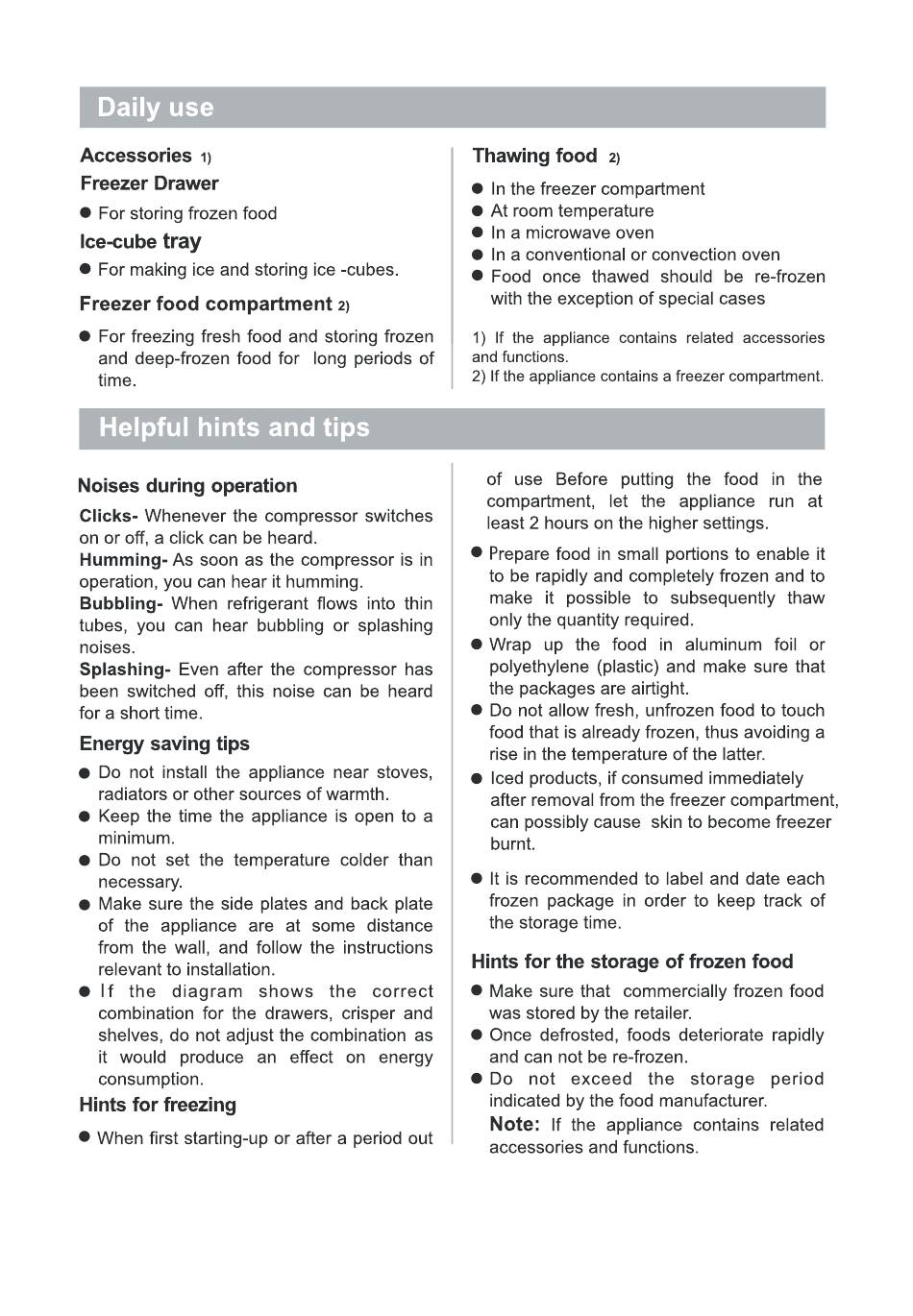 Daily use

Accessories 1)

Freezer Drawer

● For storing frozen food

Ice-cube tray

● For making ice and storing ice -cubes.

Freezer food compartment 2)

● For freezing fresh food and storing frozen and deep-frozen food for long periods of time.

Thawing food 2)

● In the freezer compartment
● At room temperature
● In a microwave oven
● In a conventional or convection oven
● Food once thawed should be re-frozen with the exception of special cases

1) If the appliance contains related accessories and functions.
2) If the appliance contains a freezer compartment.

Helpful hints and tips

Noises during operation

Clicks- Whenever the compressor switches on or off, a click can be heard.
Humming- As soon as the compressor is in operation, you can hear it humming.
Bubbling- When refrigerant flows into thin tubes, you can hear bubbling or splashing noises.
Splashing- Even after the compressor has been switched off, this noise can be heard for a short time.

Energy saving tips

● Do not install the appliance near stoves, radiators or other sources of warmth.
● Keep the time the appliance is open to a minimum.
● Do not set the temperature colder than necessary.
● Make sure the side plates and back plate of the appliance are at some distance from the wall, and follow the instructions relevant to installation.
● If the diagram shows the correct combination for the drawers, crisper and shelves, do not adjust the combination as it would produce an effect on energy consumption.

Hints for freezing

● When first starting-up or after a period out of use Before putting the food in the compartment, let the appliance run at least 2 hours on the higher settings.
● Prepare food in small portions to enable it to be rapidly and completely frozen and to make it possible to subsequently thaw only the quantity required.
● Wrap up the food in aluminum foil or polyethylene (plastic) and make sure that the packages are airtight.
● Do not allow fresh, unfrozen food to touch food that is already frozen, thus avoiding a rise in the temperature of the latter.
● Iced products, if consumed immediately after removal from the freezer compartment, can possibly cause skin to become freezer burnt.

● It is recommended to label and date each frozen package in order to keep track of the storage time.

Hints for the storage of frozen food

● Make sure that commercially frozen food was stored by the retailer.
● Once defrosted, foods deteriorate rapidly and can not be re-frozen.
● Do not exceed the storage period indicated by the food manufacturer.
Note: If the appliance contains related accessories and functions.